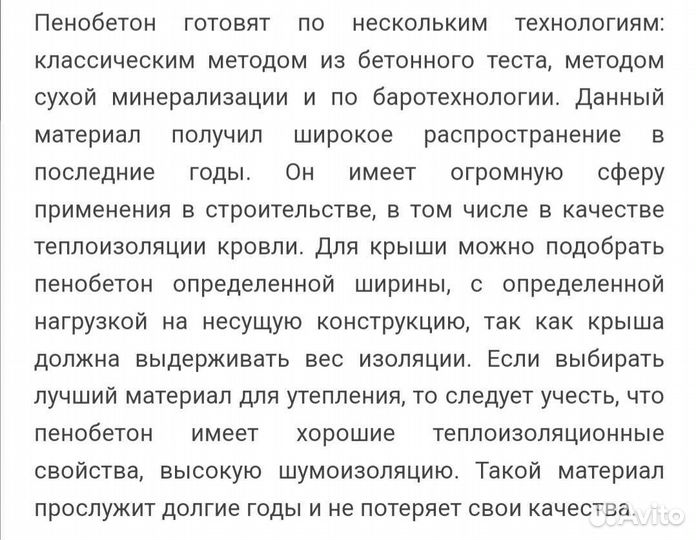 Пенобетон готовят по нескольким технологиям: классическим методом из бетонного теста, методом сухой минерализации и по баротехнологии. Данный материал получил широкое распространение в последние годы. Он имеет огромную сферу применения в строительстве, в том числе в качестве теплоизоляции кровли. Для крыши можно подобрать пенобетон определенной ширины, с определенной нагрузкой на несущую конструкцию, так как крыша должна выдерживать вес изоляции. Если выбирать лучший материал для утепления, то следует учесть, что пенобетон имеет хорошие теплоизоляционные свойства, высокую шумоизоляцию. Такой материал прослужит долгие годы и не потеряет свои качества.

Avito